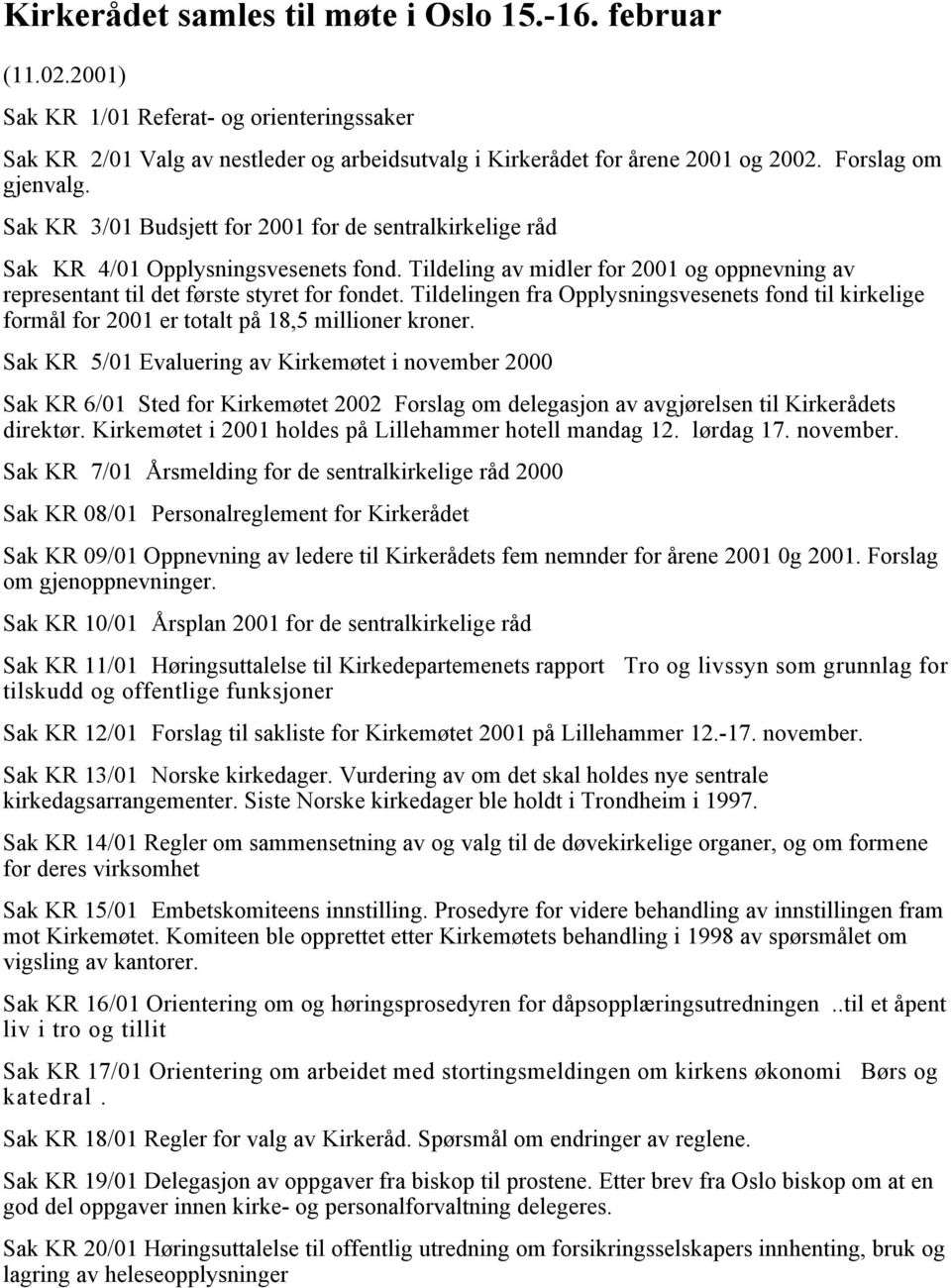 Kirkerådet samles til møte i Oslo 15.-16. februar

(11.02.2001)

Sak KR 1/01 Referat- og orienteringssaker

Sak KR 2/01 Valg av nestleder og arbeidsutvalg i Kirkerådet for årene 2001 og 2002. Forslag om gjenvalg.

Sak KR 3/01 Budsjett for 2001 for de sentralkirkelige råd

Sak KR 4/01 Opplysningsvesenets fond. Tildeling av midler for 2001 og oppnevning av representant til det første styret for fondet. Tildelingen fra Opplysningsvesenets fond til kirkelige formål for 2001 er totalt på 18,5 millioner kroner.

Sak KR 5/01 Evaluering av Kirkemøtet i november 2000

Sak KR 6/01 Sted for Kirkemøtet 2002 Forslag om delegasjon av avgjørelsen til Kirkerådets direktør. Kirkemøtet i 2001 holdes på Lillehammer hotell mandag 12. lørdag 17. november.

Sak KR 7/01 Årsmelding for de sentralkirkelige råd 2000

Sak KR 08/01 Personalreglement for Kirkerådet

Sak KR 09/01 Oppnevning av ledere til Kirkerådets fem nemnder for årene 2001 0g 2001. Forslag om gjenoppnevninger.

Sak KR 10/01 Årsplan 2001 for de sentralkirkelige råd

Sak KR 11/01 Høringsuttalelse til Kirkedepartemenets rapport Tro og livssyn som grunnlag for tilskudd og offentlige funksjoner

Sak KR 12/01 Forslag til sakliste for Kirkemøtet 2001 på Lillehammer 12.-17. november.

Sak KR 13/01 Norske kirkedager. Vurdering av om det skal holdes nye sentrale kirkedagsarrangementer. Siste Norske kirkedager ble holdt i Trondheim i 1997.

Sak KR 14/01 Regler om sammensetning av og valg til de døvekirkelige organer, og om formene for deres virksomhet

Sak KR 15/01 Embetskomiteens innstilling. Prosedyre for videre behandling av innstillingen fram mot Kirkemøtet. Komiteen ble opprettet etter Kirkemøtets behandling i 1998 av spørsmålet om vigsling av kantorer.

Sak KR 16/01 Orientering om og høringsprosedyren for dåpsopplæringsutredningen ..til et åpent liv i tro og tillit

Sak KR 17/01 Orientering om arbeidet med stortingsmeldingen om kirkens økonomi Børs og katedral .

Sak KR 18/01 Regler for valg av Kirkeråd. Spørsmål om endringer av reglene.

Sak KR 19/01 Delegasjon av oppgaver fra biskop til prostene. Etter brev fra Oslo biskop om at en god del oppgaver innen kirke- og personalforvaltning delegeres.

Sak KR 20/01 Høringsuttalelse til offentlig utredning om forsikringsselskapers innhenting, bruk og lagring av heleseopplysninger